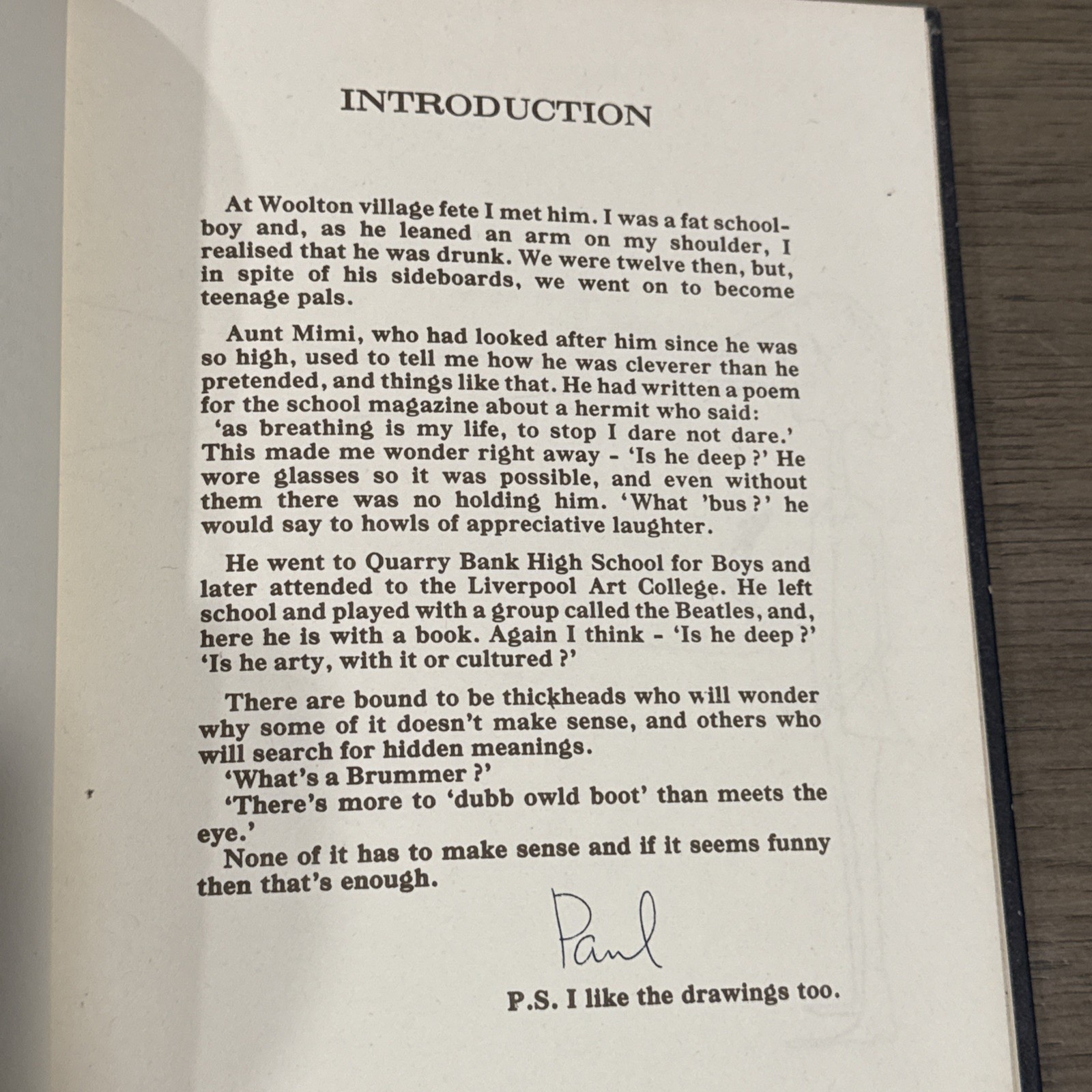 INTRODUCTION

At Woolton village fete I met him. I was a fat schoolboy and, as he leaned an arm on my shoulder, I realised that he was drunk. We were twelve then, but, in spite of his sideboards, we went on to become teenage pals.

Aunt Mimi, who had looked after him since he was so high, used to tell me how he was cleverer than he pretended, and things like that. He had written a poem for the school magazine about a hermit who said: 'as breathing is my life, to stop I dare not dare.' This made me wonder right away - 'Is he deep ?' He wore glasses so it was possible, and even without them there was no holding him. 'What 'bus ?' he would say to howls of appreciative laughter.

He went to Quarry Bank High School for Boys and later attended to the Liverpool Art College. He left school and played with a group called the Beatles, and, here he is with a book. Again I think - 'Is he deep ?' 'Is he arty, with it or cultured ?'

There are bound to be thickheads who will wonder why some of it doesn't make sense, and others who will search for hidden meanings.
'What's a Brummer ?'
'There's more to 'dubb owld boot' than meets the eye.'
None of it has to make sense and if it seems funny then that's enough.

Paul

P.S. I like the drawings too.